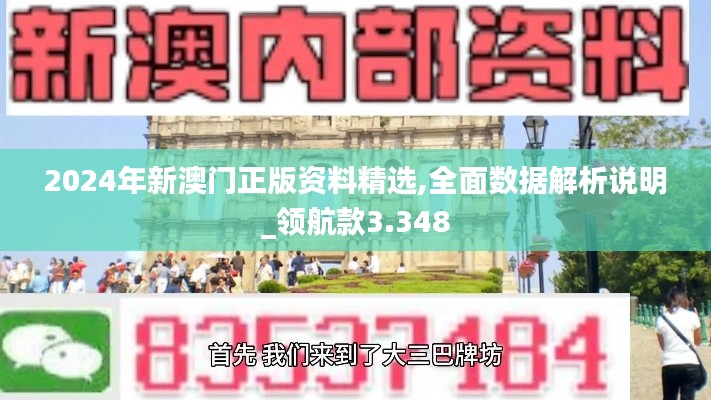 新澳内部资料

2024年新澳门正版资料精选,全面数据解析说明_领航款3.348

83537184

首先 我们来到了大三巴牌坊